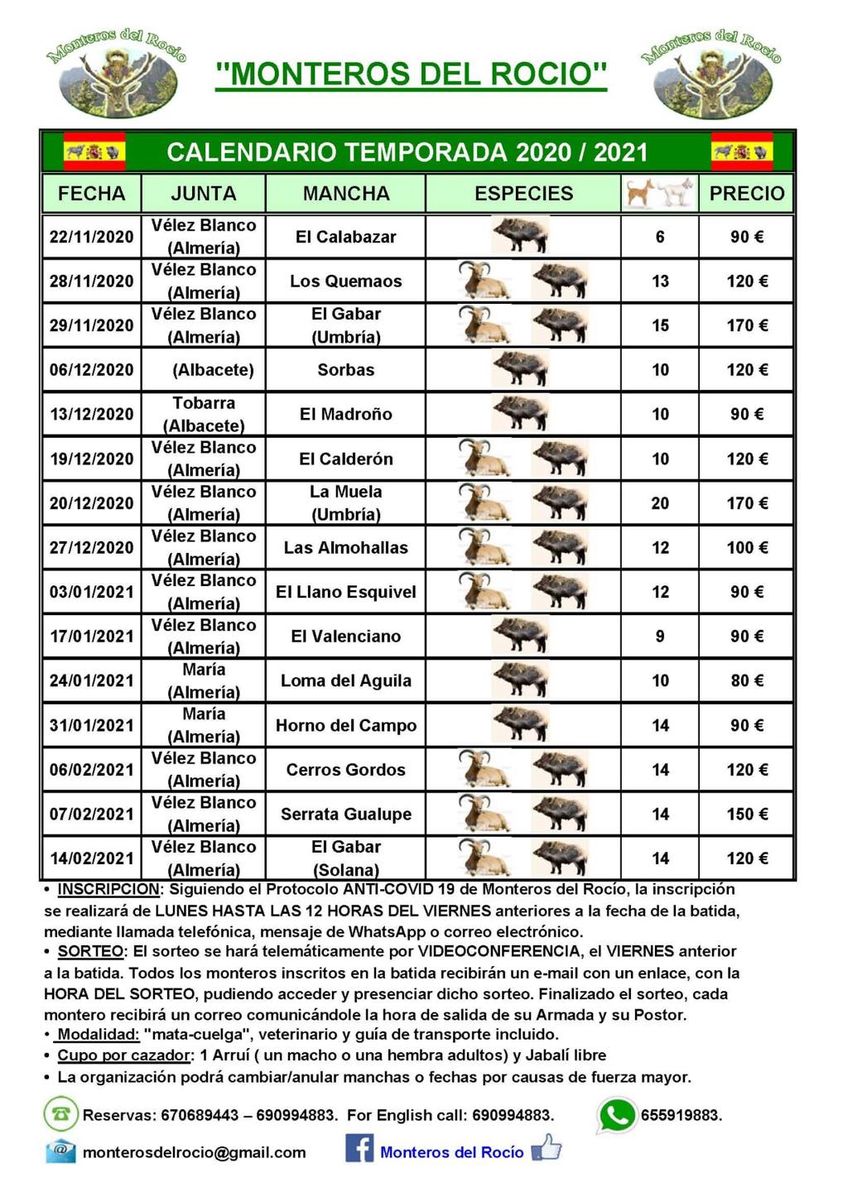 Monteros del Rocío

"MONTEROS DEL ROCIO"

Monteros del Rocío

CALENDARIO TEMPORADA 2020 / 2021

| FECHA | JUNTA | MANCHA | ESPECIES | | PRECIO |
|---|---|---|---|---|---|
| 22/11/2020 | Vélez Blanco (Almería) | El Calabazar | | 6 | 90 € |
| 28/11/2020 | Vélez Blanco (Almería) | Los Quemaos | | 13 | 120 € |
| 29/11/2020 | Vélez Blanco (Almería) | El Gabar (Umbría) | | 15 | 170 € |
| 06/12/2020 | (Albacete) | Sorbas | | 10 | 120 € |
| 13/12/2020 | Tobarra (Albacete) | El Madroño | | 10 | 90 € |
| 19/12/2020 | Vélez Blanco (Almería) | El Calderón | | 10 | 120 € |
| 20/12/2020 | Vélez Blanco (Almería) | La Muela (Umbría) | | 20 | 170 € |
| 27/12/2020 | Vélez Blanco (Almería) | Las Almohallas | | 12 | 100 € |
| 03/01/2021 | Vélez Blanco (Almería) | El Llano Esquivel | | 12 | 90 € |
| 17/01/2021 | Vélez Blanco (Almería) | El Valenciano | | 9 | 90 € |
| 24/01/2021 | María (Almería) | Loma del Aguila | | 10 | 80 € |
| 31/01/2021 | María (Almería) | Horno del Campo | | 14 | 90 € |
| 06/02/2021 | Vélez Blanco (Almería) | Cerros Gordos | | 14 | 120 € |
| 07/02/2021 | Vélez Blanco (Almería) | Serrata Gualupe | | 14 | 150 € |
| 14/02/2021 | Vélez Blanco (Almería) | El Gabar (Solana) | | 14 | 120 € |

• INSCRIPCION: Siguiendo el Protocolo ANTI-COVID 19 de Monteros del Rocío, la inscripción se realizará de LUNES HASTA LAS 12 HORAS DEL VIERNES anteriores a la fecha de la batida, mediante llamada telefónica, mensaje de WhatsApp o correo electrónico.
• SORTEO: El sorteo se hará telemáticamente por VIDEOCONFERENCIA, el VIERNES anterior a la batida. Todos los monteros inscritos en la batida recibirán un e-mail con un enlace, con la HORA DEL SORTEO, pudiendo acceder y presenciar dicho sorteo. Finalizado el sorteo, cada montero recibirá un correo comunicándole la hora de salida de su Armada y su Postor.
• Modalidad: "mata-cuelga", veterinario y guía de transporte incluido.
• Cupo por cazador: 1 Arruí ( un macho o una hembra adultos) y Jabalí libre
• La organización podrá cambiar/anular manchas o fechas por causas de fuerza mayor.

Reservas: 670689443 – 690994883. For English call: 690994883. 655919883.

monterosdelrocio@gmail.com Monteros del Rocío